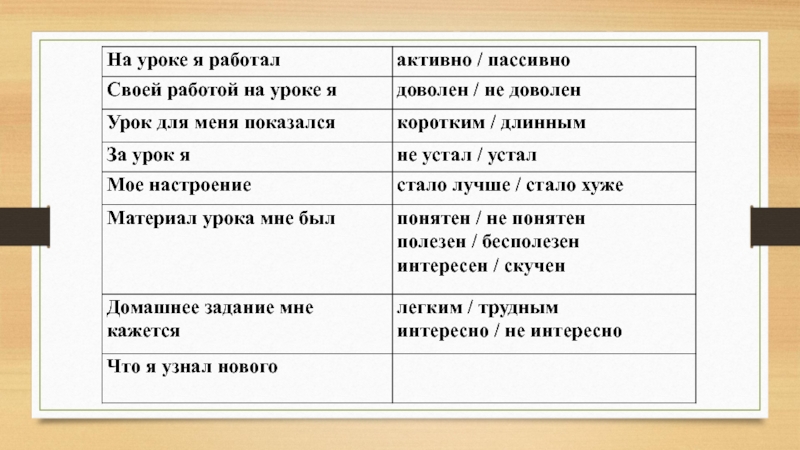 | На уроке я работал | активно / пассивно |
|---|---|
| Своей работой на уроке я | доволен / не доволен |
| Урок для меня показался | коротким / длинным |
| За урок я | не устал / устал |
| Мое настроение | стало лучше / стало хуже |
| Материал урока мне был | понятен / не понятен полезен / бесполезен интересен / скучен |
| Домашнее задание мне кажется | легким / трудным интересно / не интересно |
| Что я узнал нового | |